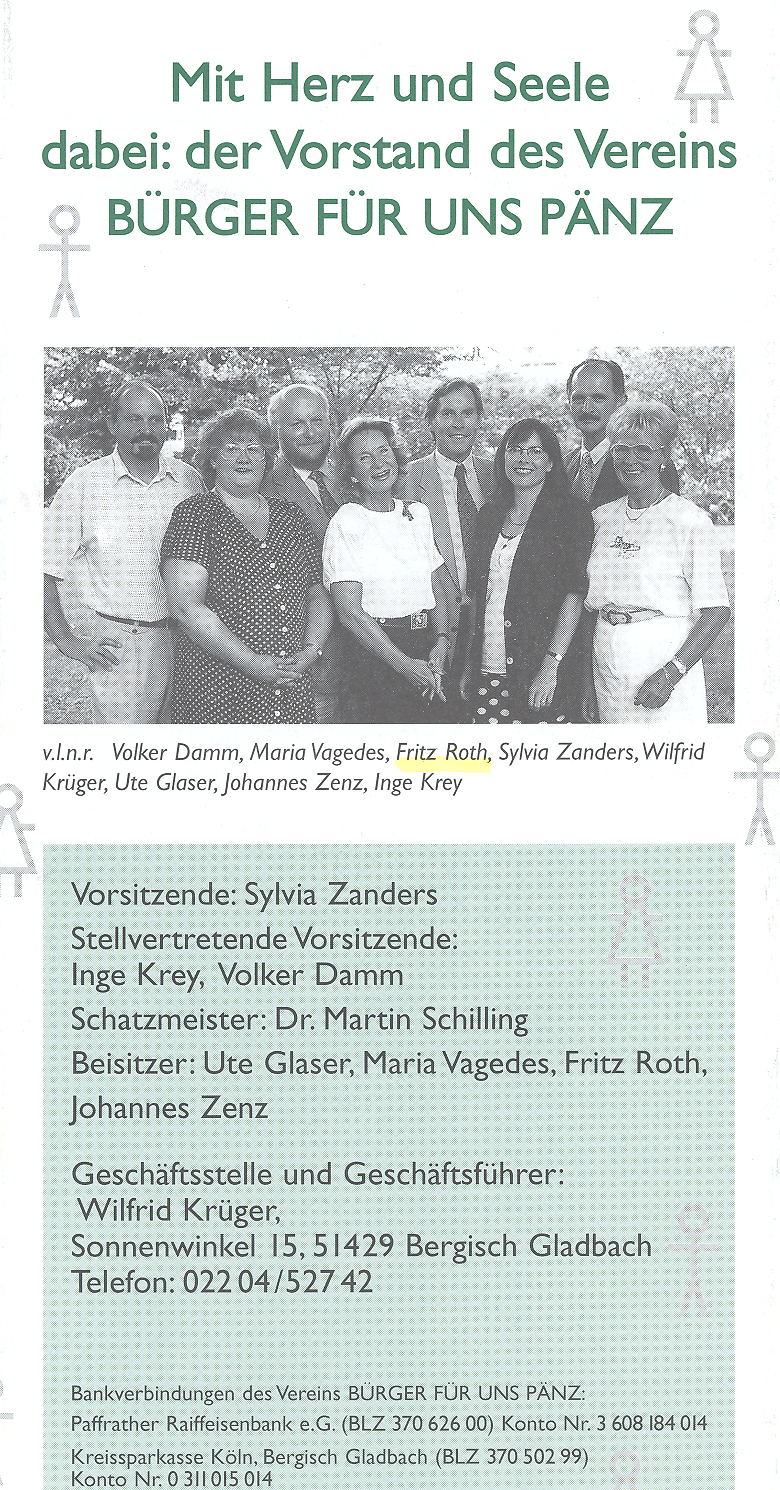 Mit Herz und Seele dabei: der Vorstand des Vereins BÜRGER FÜR UNS PÄNZ

v.l.n.r. Volker Damm, Maria Vagedes, Fritz Roth, Sylvia Zanders, Wilfrid Krüger, Ute Glaser, Johannes Zenz, Inge Krey

Vorsitzende: Sylvia Zanders
Stellvertretende Vorsitzende: Inge Krey, Volker Damm
Schatzmeister: Dr. Martin Schilling
Beisitzer: Ute Glaser, Maria Vagedes, Fritz Roth, Johannes Zenz

Geschäftsstelle und Geschäftsführer: Wilfrid Krüger, Sonnenwinkel 15, 51429 Bergisch Gladbach Telefon: 022 04/527 42

Bankverbindungen des Vereins BÜRGER FÜR UNS PÄNZ:
Paffrather Raiffeisenbank e.G. (BLZ 370 626 00) Konto Nr. 3 608 184 014
Kreissparkasse Köln, Bergisch Gladbach (BLZ 370 502 99) Konto Nr. 0 311 015 014